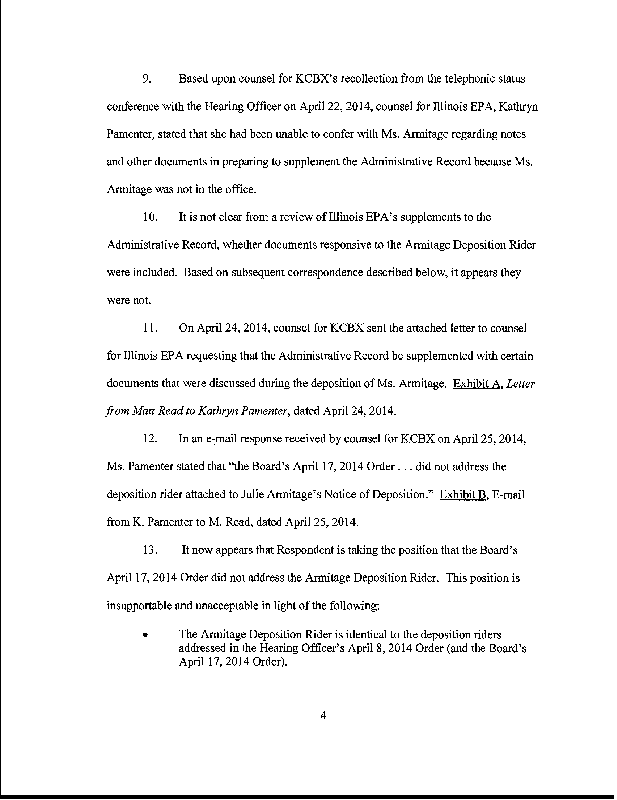 9. Based upon counsel for KCBX's recollection from the telephonic status conference with the Hearing Officer on April 22, 2014, counsel for Illinois EPA, Kathryn Pamenter, stated that she had been unable to confer with Ms. Armitage regarding notes and other documents in preparing to supplement the Administrative Record because Ms. Armitage was not in the office.

10. It is not clear from a review of Illinois EPA's supplements to the Administrative Record, whether documents responsive to the Armitage Deposition Rider were included. Based on subsequent correspondence described below, it appears they were not.

11. On April 24, 2014, counsel for KCBX sent the attached letter to counsel for Illinois EPA requesting that the Administrative Record be supplemented with certain documents that were discussed during the deposition of Ms. Armitage. Exhibit A, Letter from Matt Read to Kathryn Pamenter, dated April 24, 2014.

12. In an e-mail response received by counsel for KCBX on April 25, 2014, Ms. Pamenter stated that "the Board's April 17, 2014 Order . . . did not address the deposition rider attached to Julie Armitage's Notice of Deposition." Exhibit B, E-mail from K. Pamenter to M. Read, dated April 25, 2014.

13. It now appears that Respondent is taking the position that the Board's April 17, 2014 Order did not address the Armitage Deposition Rider. This position is insupportable and unacceptable in light of the following:

• The Armitage Deposition Rider is identical to the deposition riders addressed in the Hearing Officer's April 8, 2014 Order (and the Board's April 17, 2014 Order).

4